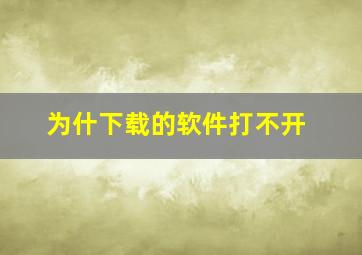 为什下载的软件打不开